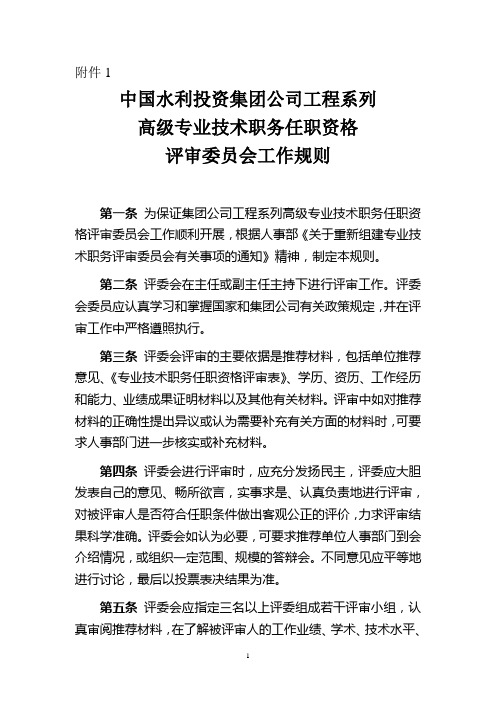 附件 1

中国水利投资集团公司工程系列
高级专业技术职务任职资格
评审委员会工作规则

第一条 为保证集团公司工程系列高级专业技术职务任职资格评审委员会工作顺利开展，根据人事部《关于重新组建专业技术职务评审委员会有关事项的通知》精神，制定本规则。

第二条 评委会在主任或副主任主持下进行评审工作。评委会委员应认真学习和掌握国家和集团公司有关政策规定，并在评审工作中严格遵照执行。

第三条 评委会评审的主要依据是推荐材料，包括单位推荐意见、《专业技术职务任职资格评审表》、学历、资历、工作经历和能力、业绩成果证明材料以及其他有关材料。评审中如对推荐材料的正确性提出异议或认为需要补充有关方面的材料时，可要求人事部门进一步核实或补充材料。

第四条 评委会进行评审时，应充分发扬民主，评委应大胆发表自己的意见、畅所欲言，实事求是、认真负责地进行评审，对被评审人是否符合任职条件做出客观公正的评价，力求评审结果科学准确。评委会如认为必要，可要求推荐单位人事部门到会介绍情况，或组织一定范围、规模的答辩会。不同意见应平等地进行讨论，最后以投票表决结果为准。

第五条 评委会应指定三名以上评委组成若干评审小组，认真审阅推荐材料，在了解被评审人的工作业绩、学术、技术水平、

1